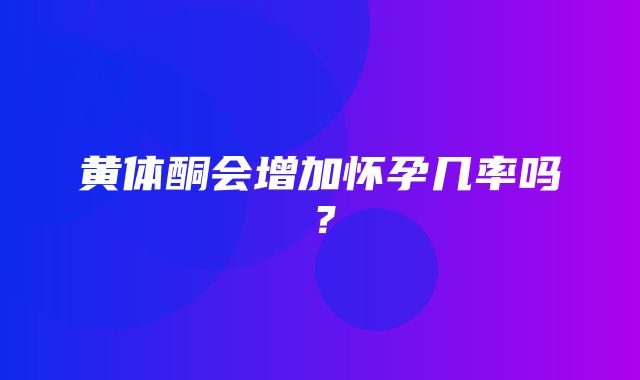 黄体酮会增加怀孕几率吗？